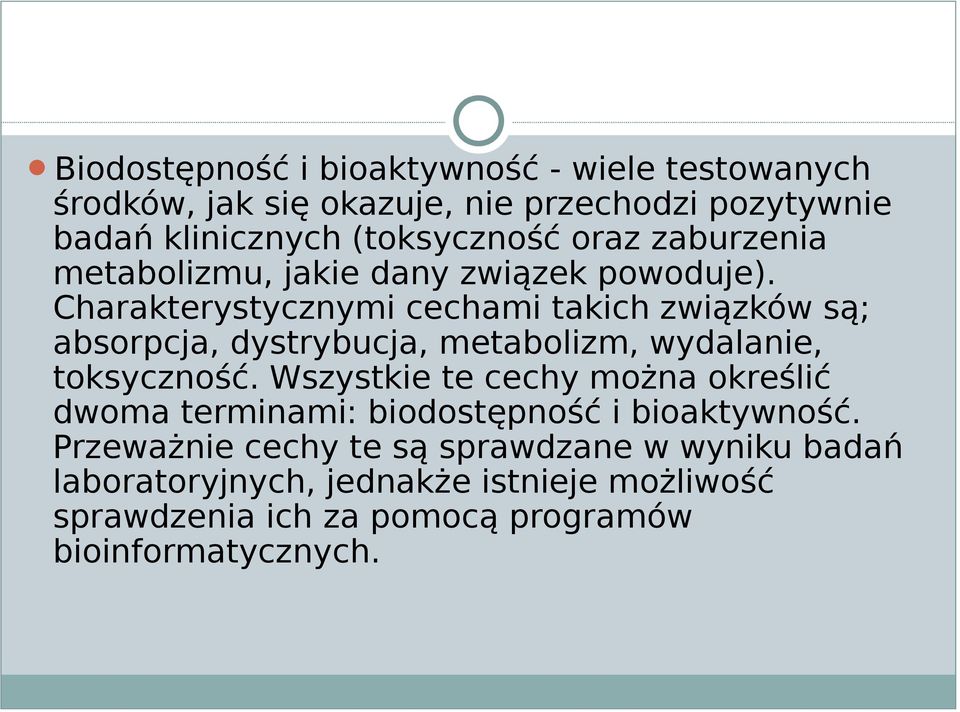 Biodostępność i bioaktywność - wiele testowanych środków, jak się okazuje, nie przechodzi pozytywnie badań klinicznych (toksyczność oraz zaburzenia metabolizmu, jakie dany związek powoduje). Charakterystycznymi cechami takich związków są; absorpcja, dystrybucja, metabolizm, wydalanie, toksyczność. Wszystkie te cechy można określić dwoma terminami: biodostępność i bioaktywność. Przeważnie cechy te są sprawdzane w wyniku badań laboratoryjnych, jednakże istnieje możliwość sprawdzenia ich za pomocą programów bioinformatycznych.